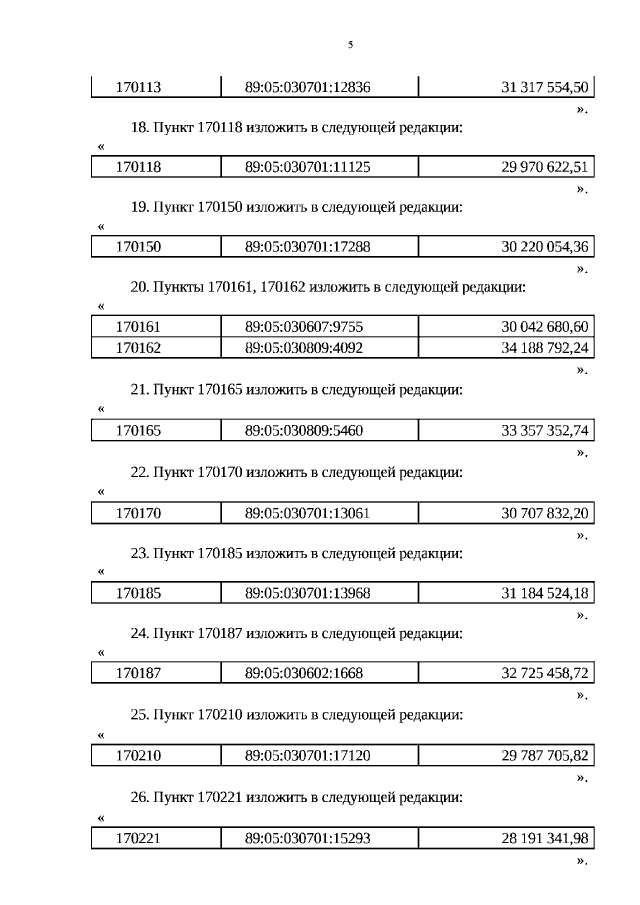 5

| 170113 | 89:05:030701:12836 | 31 317 554,50 |
|---|---|---|

».

18. Пункт 170118 изложить в следующей редакции:

«

| 170118 | 89:05:030701:11125 | 29 970 622,51 |
|---|---|---|

».

19. Пункт 170150 изложить в следующей редакции:

«

| 170150 | 89:05:030701:17288 | 30 220 054,36 |
|---|---|---|

».

20. Пункты 170161, 170162 изложить в следующей редакции:

«

| 170161 | 89:05:030607:9755 | 30 042 680,60 |
|---|---|---|
| 170162 | 89:05:030809:4092 | 34 188 792,24 |

».

21. Пункт 170165 изложить в следующей редакции:

«

| 170165 | 89:05:030809:5460 | 33 357 352,74 |
|---|---|---|

».

22. Пункт 170170 изложить в следующей редакции:

«

| 170170 | 89:05:030701:13061 | 30 707 832,20 |
|---|---|---|

».

23. Пункт 170185 изложить в следующей редакции:

«

| 170185 | 89:05:030701:13968 | 31 184 524,18 |
|---|---|---|

».

24. Пункт 170187 изложить в следующей редакции:

«

| 170187 | 89:05:030602:1668 | 32 725 458,72 |
|---|---|---|

».

25. Пункт 170210 изложить в следующей редакции:

«

| 170210 | 89:05:030701:17120 | 29 787 705,82 |
|---|---|---|

».

26. Пункт 170221 изложить в следующей редакции:

«

| 170221 | 89:05:030701:15293 | 28 191 341,98 |
|---|---|---|

».